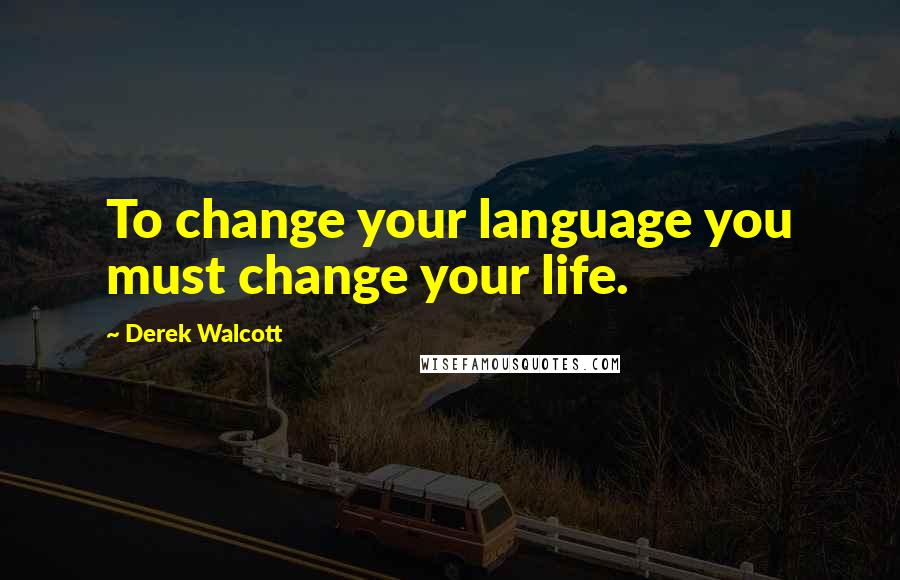 To change your language you must change your life.

~ Derek Walcott

WISEFAMOUSQUOTES.COM